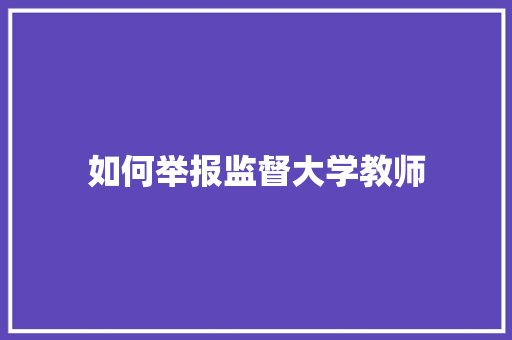 如何举报监督大学教师